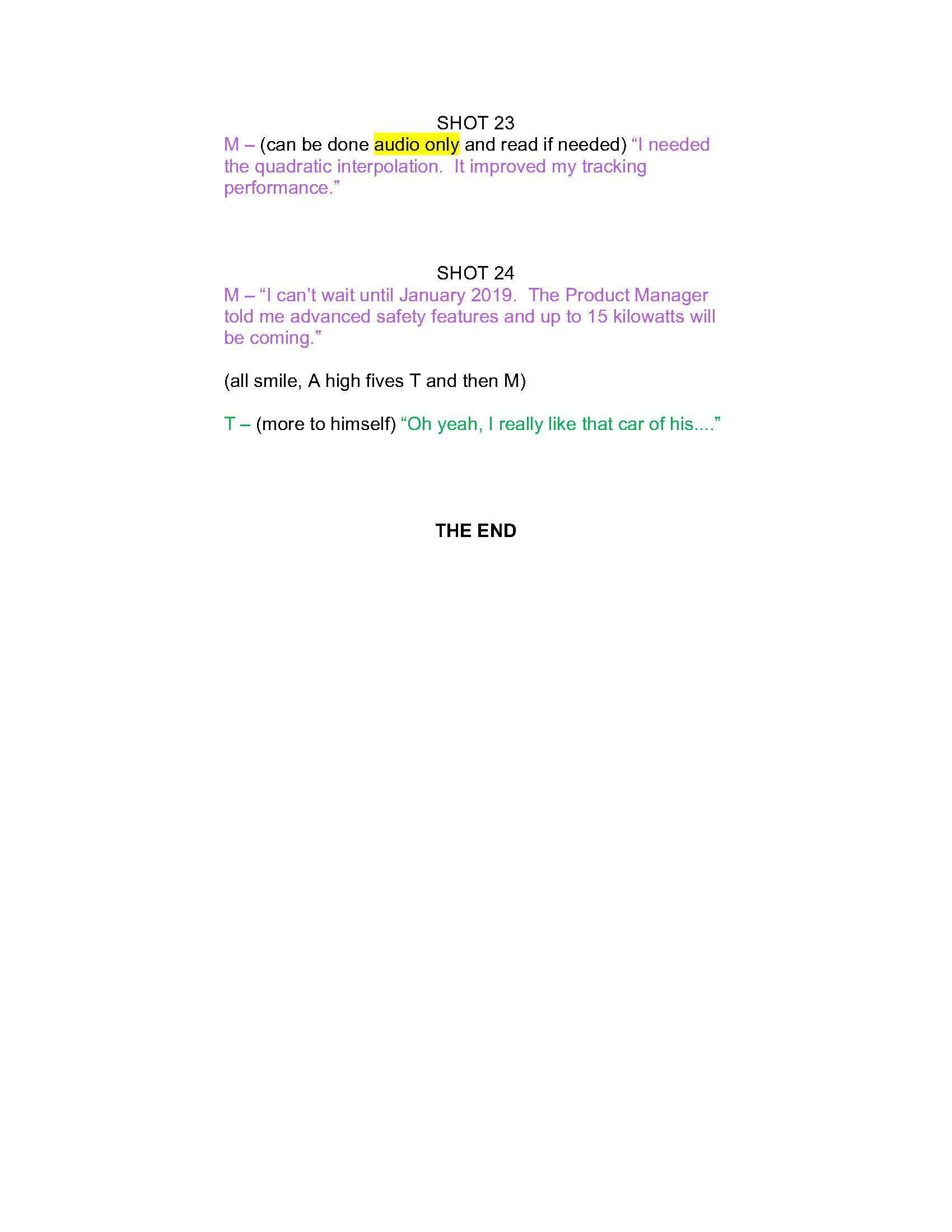 SHOT 23

M – (can be done audio only and read if needed) "I needed the quadratic interpolation. It improved my tracking performance."

SHOT 24

M – "I can't wait until January 2019. The Product Manager told me advanced safety features and up to 15 kilowatts will be coming."

(all smile, A high fives T and then M)

T – (more to himself) "Oh yeah, I really like that car of his...."

THE END